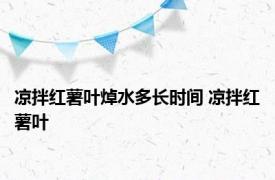 凉拌红薯叶焯水多长时间 凉拌红薯叶